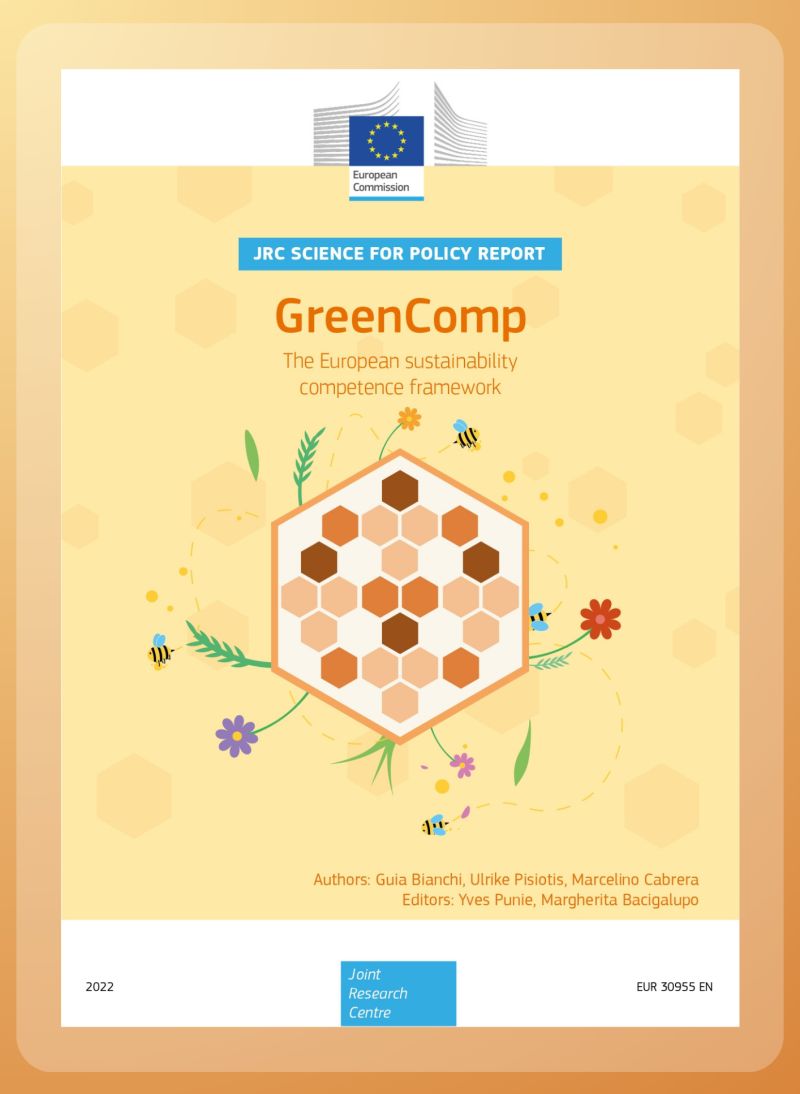 European Commission

JRC SCIENCE FOR POLICY REPORT

GreenComp

The European sustainability competence framework

Authors: Guia Bianchi, Ulrike Pisiotis, Marcelino Cabrera
Editors: Yves Punie, Margherita Bacigalupo

2022

Joint
Research
Centre

EUR 30955 EN